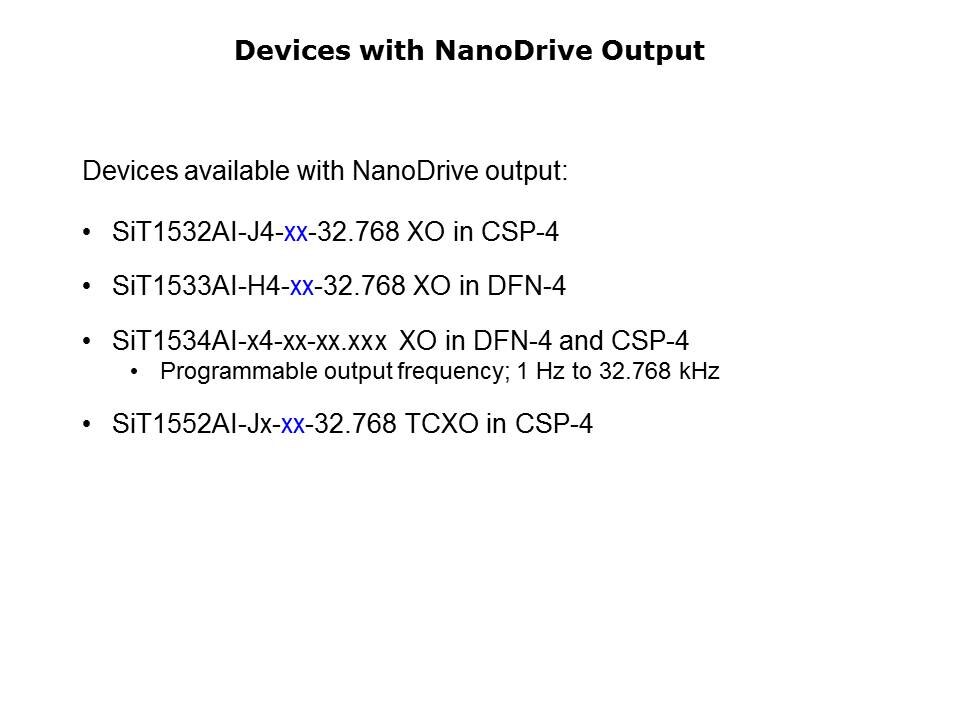 Devices with NanoDrive Output

Devices available with NanoDrive output:

• SiT1532AI-J4-xx-32.768 XO in CSP-4

• SiT1533AI-H4-xx-32.768 XO in DFN-4

• SiT1534AI-x4-xx-xx.xxx XO in DFN-4 and CSP-4
• Programmable output frequency; 1 Hz to 32.768 kHz

• SiT1552AI-Jx-xx-32.768 TCXO in CSP-4